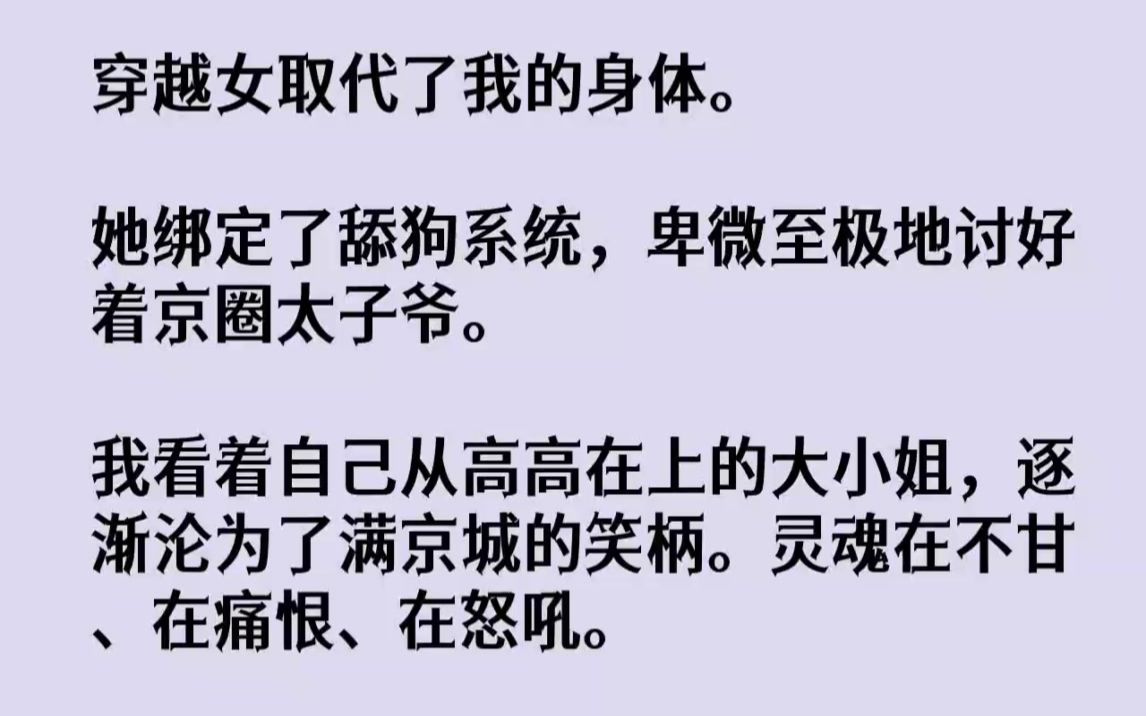 穿越女取代了我的身体。

她绑定了舔狗系统，卑微至极地讨好着京圈太子爷。

我看着自己从高高在上的大小姐，逐渐沦为了满京城的笑柄。灵魂在不甘、在痛恨、在怒吼。